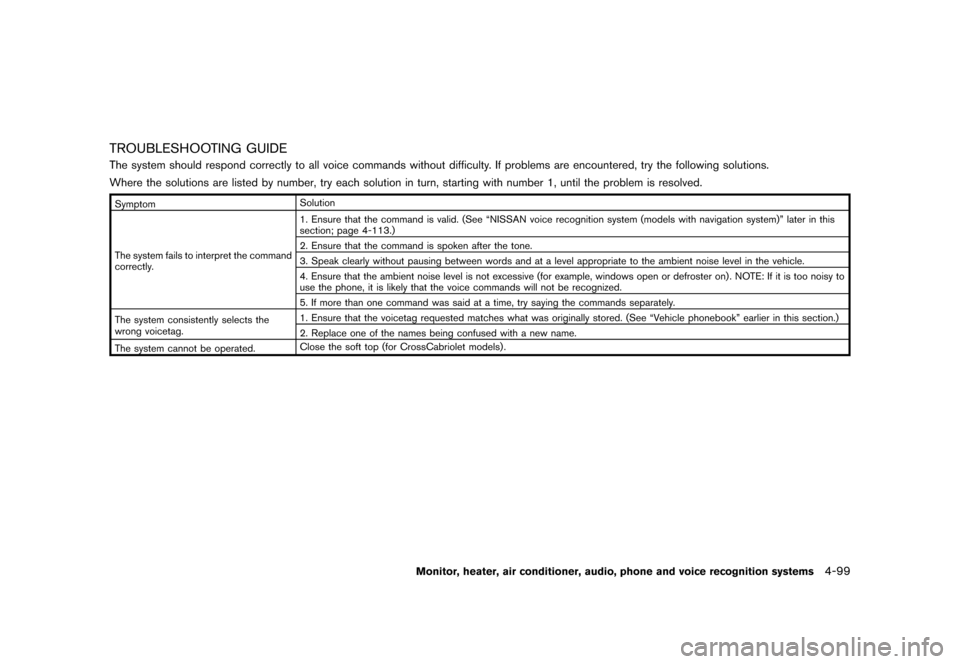 TROUBLESHOOTING GUIDE

The system should respond correctly to all voice commands without difficulty. If problems are encountered, try the following solutions.

Where the solutions are listed by number, try each solution in turn, starting with number 1, until the problem is resolved.

| Symptom | Solution |
|---|---|
| The system fails to interpret the command correctly. | 1. Ensure that the command is valid. (See “NISSAN voice recognition system (models with navigation system)” later in this section; page 4-113.) |
| | 2. Ensure that the command is spoken after the tone. |
| | 3. Speak clearly without pausing between words and at a level appropriate to the ambient noise level in the vehicle. |
| | 4. Ensure that the ambient noise level is not excessive (for example, windows open or defroster on). NOTE: If it is too noisy to use the phone, it is likely that the voice commands will not be recognized. |
| | 5. If more than one command was said at a time, try saying the commands separately. |
| The system consistently selects the wrong voicetag. | 1. Ensure that the voicetag requested matches what was originally stored. (See “Vehicle phonebook” earlier in this section.) |
| | 2. Replace one of the names being confused with a new name. |
| The system cannot be operated. | Close the soft top (for CrossCabriolet models). |

Monitor, heater, air conditioner, audio, phone and voice recognition systems 4-99

carmanualsonline.info